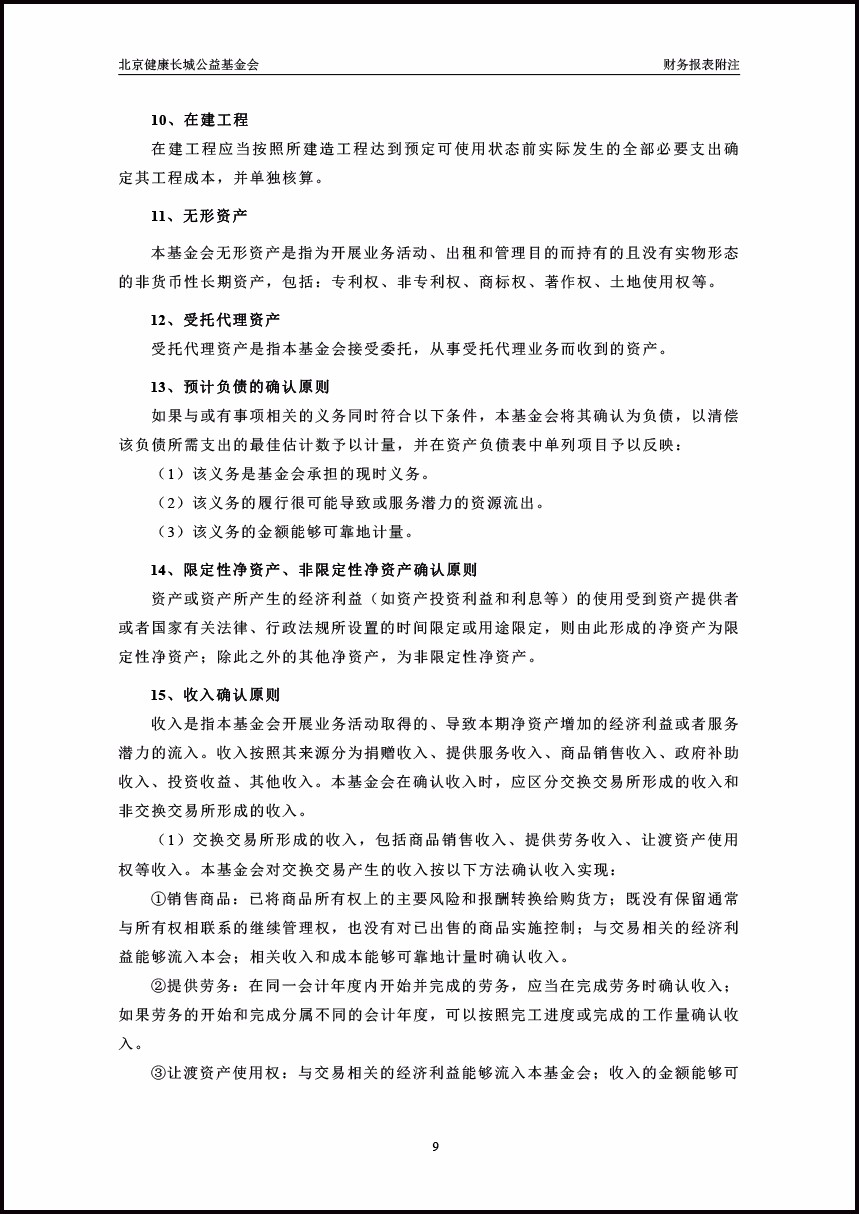 北京健康长城公益基金会

财务报表附注

10、在建工程

在建工程应当按照所建造工程达到预定可使用状态前实际发生的全部必要支出确定其工程成本，并单独核算。

11、无形资产

本基金会无形资产是指为开展业务活动、出租和管理目的而持有的且没有实物形态的非货币性长期资产，包括：专利权、非专利权、商标权、著作权、土地使用权等。

12、受托代理资产

受托代理资产是指本基金会接受委托，从事受托代理业务而收到的资产。

13、预计负债的确认原则

如果与或有事项相关的义务同时符合以下条件，本基金会将其确认为负债，以清偿该负债所需支出的最佳估计数予以计量，并在资产负债表中单列项目予以反映：

（1）该义务是基金会承担的现时义务。

（2）该义务的履行很可能导致或服务潜力的资源流出。

（3）该义务的金额能够可靠地计量。

14、限定性净资产、非限定性净资产确认原则

资产或资产所产生的经济利益（如资产投资利益和利息等）的使用受到资产提供者或者国家有关法律、行政法规所设置的时间限定或用途限定，则由此形成的净资产为限定性净资产；除此之外的其他净资产，为非限定性净资产。

15、收入确认原则

收入是指本基金会开展业务活动取得的、导致本期净资产增加的经济利益或者服务潜力的流入。收入按照其来源分为捐赠收入、提供服务收入、商品销售收入、政府补助收入、投资收益、其他收入。本基金会在确认收入时，应区分交换交易所形成的收入和非交换交易所形成的收入。

（1）交换交易所形成的收入，包括商品销售收入、提供劳务收入、让渡资产使用权等收入。本基金会对交换交易产生的收入按以下方法确认收入实现：

①销售商品：已将商品所有权上的主要风险和报酬转换给购货方；既没有保留通常与所有权相联系的继续管理权，也没有对已出售的商品实施控制；与交易相关的经济利益能够流入本会；相关收入和成本能够可靠地计量时确认收入。

②提供劳务：在同一会计年度内开始并完成的劳务，应当在完成劳务时确认收入；如果劳务的开始和完成分属不同的会计年度，可以按照完工进度或完成的工作量确认收入。

③让渡资产使用权：与交易相关的经济利益能够流入本基金会；收入的金额能够可

9